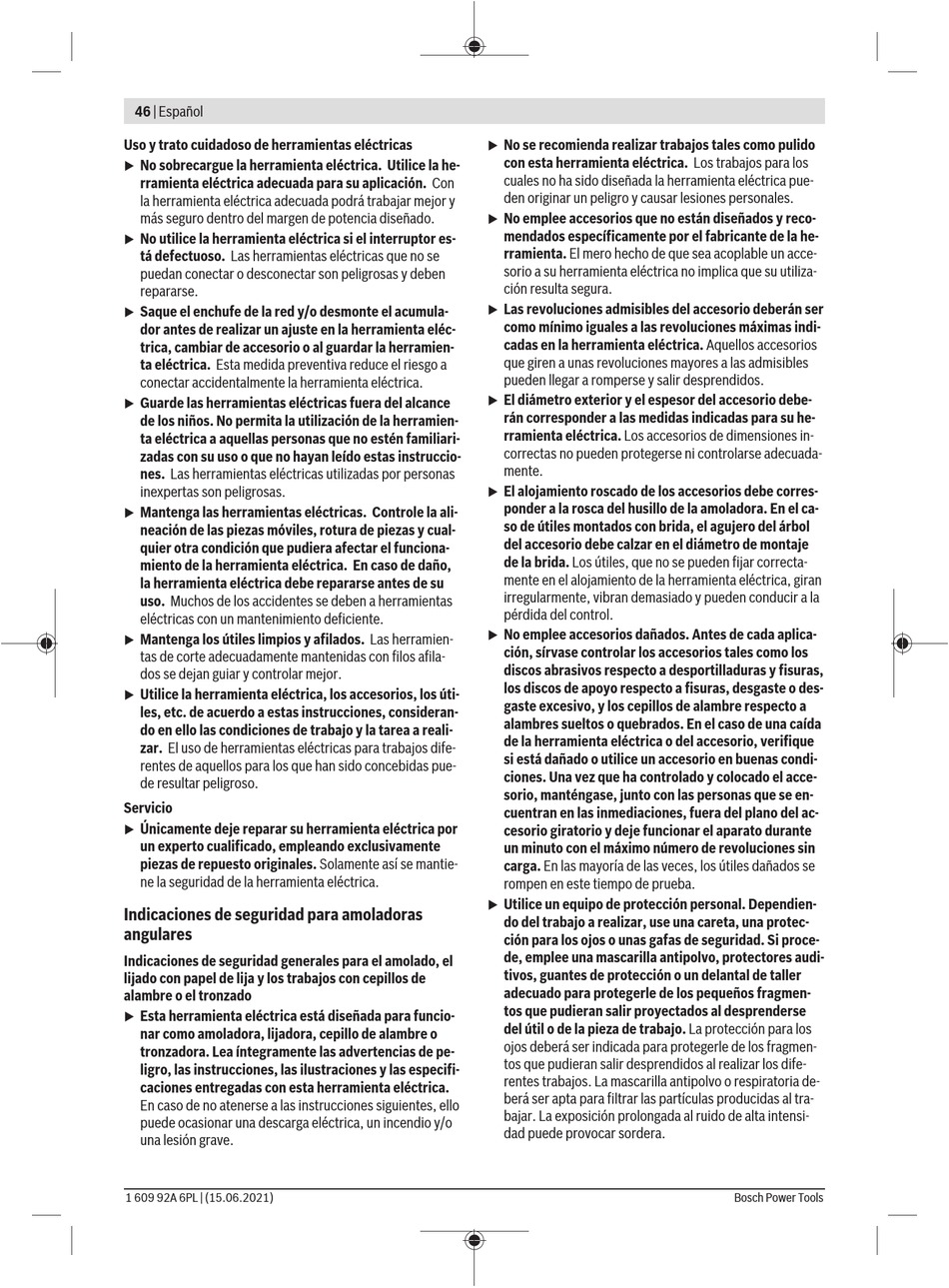 46 | Español

Uso y trato cuidadoso de herramientas eléctricas

▶ No sobrecargue la herramienta eléctrica. Utilice la herramienta eléctrica adecuada para su aplicación. Con la herramienta eléctrica adecuada podrá trabajar mejor y más seguro dentro del margen de potencia diseñado.

▶ No utilice la herramienta eléctrica si el interruptor está defectuoso. Las herramientas eléctricas que no se puedan conectar o desconectar son peligrosas y deben repararse.

▶ Saque el enchufe de la red y/o desmonte el acumulador antes de realizar un ajuste en la herramienta eléctrica, cambiar de accesorio o al guardar la herramienta eléctrica. Esta medida preventiva reduce el riesgo a conectar accidentalmente la herramienta eléctrica.

▶ Guarde las herramientas eléctricas fuera del alcance de los niños. No permita la utilización de la herramienta eléctrica a aquellas personas que no estén familiarizadas con su uso o que no hayan leído estas instrucciones. Las herramientas eléctricas utilizadas por personas inexpertas son peligrosas.

▶ Mantenga las herramientas eléctricas. Controle la alineación de las piezas móviles, rotura de piezas y cualquier otra condición que pudiera afectar el funcionamiento de la herramienta eléctrica. En caso de daño, la herramienta eléctrica debe repararse antes de su uso. Muchos de los accidentes se deben a herramientas eléctricas con un mantenimiento deficiente.

▶ Mantenga los útiles limpios y afilados. Las herramientas de corte adecuadamente mantenidas con filos afilados se dejan guiar y controlar mejor.

▶ Utilice la herramienta eléctrica, los accesorios, los útiles, etc. de acuerdo a estas instrucciones, considerando en ello las condiciones de trabajo y la tarea a realizar. El uso de herramientas eléctricas para trabajos diferentes de aquellos para los que han sido concebidas puede resultar peligroso.

Servicio

▶ Únicamente deje reparar su herramienta eléctrica por un experto cualificado, empleando exclusivamente piezas de repuesto originales. Solamente así se mantiene la seguridad de la herramienta eléctrica.

Indicaciones de seguridad para amoladoras angulares

Indicaciones de seguridad generales para el amolado, el lijado con papel de lija y los trabajos con cepillos de alambre o el tronzado

▶ Esta herramienta eléctrica está diseñada para funcionar como amoladora, lijadora, cepillo de alambre o tronzadora. Lea íntegramente las advertencias de peligro, las instrucciones, las ilustraciones y las especificaciones entregadas con esta herramienta eléctrica. En caso de no atenerse a las instrucciones siguientes, ello puede ocasionar una descarga eléctrica, un incendio y/o una lesión grave.

▶ No se recomienda realizar trabajos tales como pulido con esta herramienta eléctrica. Los trabajos para los cuales no ha sido diseñada la herramienta eléctrica pueden originar un peligro y causar lesiones personales.

▶ No emplee accesorios que no están diseñados y recomendados específicamente por el fabricante de la herramienta. El mero hecho de que sea acoplable un accesorio a su herramienta eléctrica no implica que su utilización resulta segura.

▶ Las revoluciones admisibles del accesorio deberán ser como mínimo iguales a las revoluciones máximas indicadas en la herramienta eléctrica. Aquellos accesorios que giren a unas revoluciones mayores a las admisibles pueden llegar a romperse y salir desprendidos.

▶ El diámetro exterior y el espesor del accesorio deberán corresponder a las medidas indicadas para su herramienta eléctrica. Los accesorios de dimensiones incorrectas no pueden protegerse ni controlarse adecuadamente.

▶ El alojamiento roscado de los accesorios debe corresponder a la rosca del husillo de la amoladora. En el caso de útiles montados con brida, el agujero del árbol del accesorio debe calzar en el diámetro de montaje de la brida. Los útiles, que no se pueden fijar correctamente en el alojamiento de la herramienta eléctrica, giran irregularmente, vibran demasiado y pueden conducir a la pérdida del control.

▶ No emplee accesorios dañados. Antes de cada aplicación, sírvase controlar los accesorios tales como los discos abrasivos respecto a desportilladuras y fisuras, los discos de apoyo respecto a fisuras, desgaste o desgaste excesivo, y los cepillos de alambre respecto a alambres sueltos o quebrados. En el caso de una caída de la herramienta eléctrica o del accesorio, verifique si está dañado o utilice un accesorio en buenas condiciones. Una vez que ha controlado y colocado el accesorio, manténgase, junto con las personas que se encuentran en las inmediaciones, fuera del plano del accesorio giratorio y deje funcionar el aparato durante un minuto con el máximo número de revoluciones sin carga. En las mayoría de las veces, los útiles dañados se rompen en este tiempo de prueba.

▶ Utilice un equipo de protección personal. Dependiendo del trabajo a realizar, use una careta, una protección para los ojos o unas gafas de seguridad. Si procede, emplee una mascarilla antipolvo, protectores auditivos, guantes de protección o un delantal de taller adecuado para protegerle de los pequeños fragmentos que pudieran salir proyectados al desprenderse del útil o de la pieza de trabajo. La protección para los ojos deberá ser indicada para protegerle de los fragmentos que pudieran salir desprendidos al realizar los diferentes trabajos. La mascarilla antipolvo o respiratoria deberá ser apta para filtrar las partículas producidas al trabajar. La exposición prolongada al ruido de alta intensidad puede provocar sordera.

1 609 92A 6PL | (15.06.2021)

Bosch Power Tools